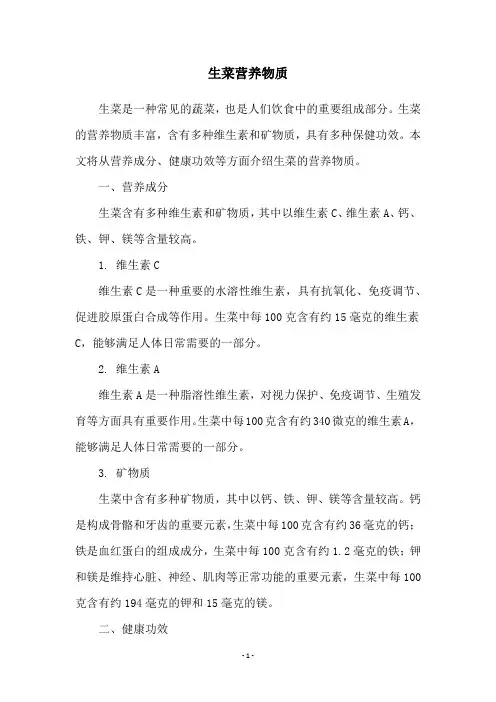 生菜营养物质

生菜是一种常见的蔬菜，也是人们饮食中的重要组成部分。生菜的营养物质丰富，含有多种维生素和矿物质，具有多种保健功效。本文将从营养成分、健康功效等方面介绍生菜的营养物质。

一、营养成分

生菜含有多种维生素和矿物质，其中以维生素 C、维生素 A、钙、铁、钾、镁等含量较高。

1. 维生素 C

维生素 C 是一种重要的水溶性维生素，具有抗氧化、免疫调节、促进胶原蛋白合成等作用。生菜中每 100 克含有约 15 毫克的维生素 C，能够满足人体日常需要的一部分。

2. 维生素 A

维生素 A 是一种脂溶性维生素，对视力保护、免疫调节、生殖发育等方面具有重要作用。生菜中每 100 克含有约 340 微克的维生素 A，能够满足人体日常需要的一部分。

3. 矿物质

生菜中含有多种矿物质，其中以钙、铁、钾、镁等含量较高。钙是构成骨骼和牙齿的重要元素，生菜中每 100 克含有约 36 毫克的钙；铁是血红蛋白的组成成分，生菜中每 100 克含有约 1.2 毫克的铁；钾和镁是维持心脏、神经、肌肉等正常功能的重要元素，生菜中每 100 克含有约 194 毫克的钾和 15 毫克的镁。

二、健康功效

- 1 -